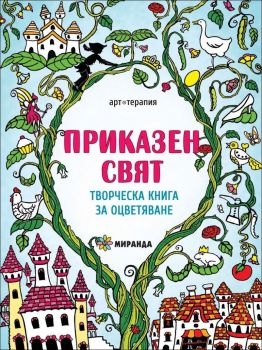 арт терапия

ПРИКАЗЕН СВЯТ

ТВОРЧЕСКА КНИГА ЗА ОЦВЕТЯВАНЕ

МИРАНДА